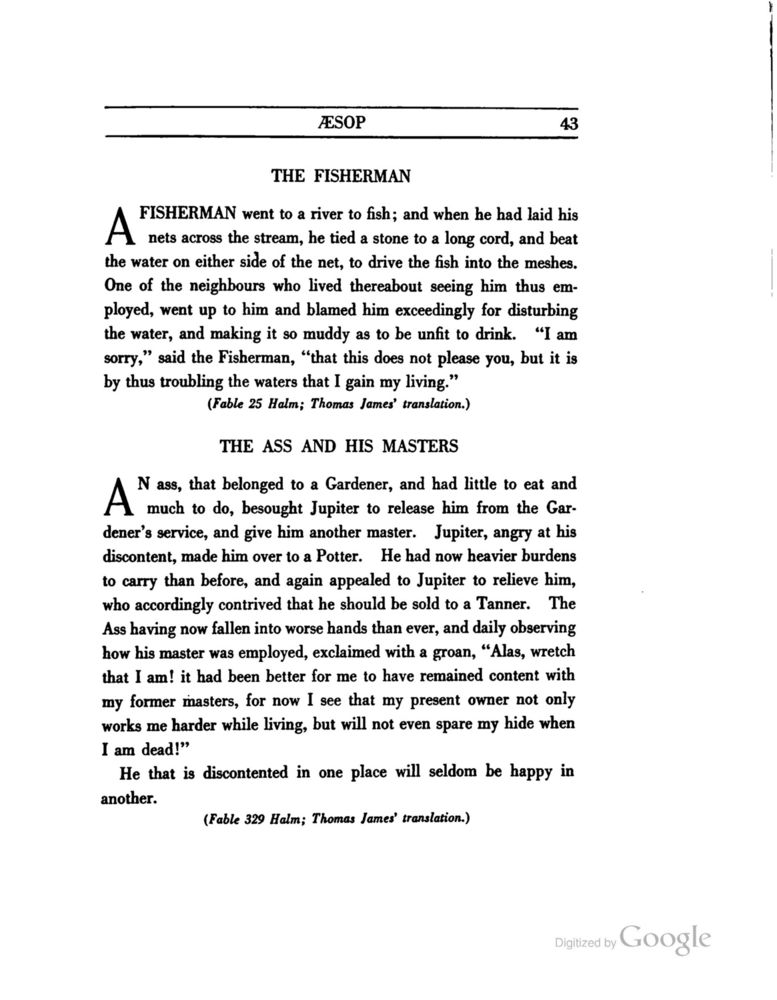 ÆSOP 43

THE FISHERMAN

A FISHERMAN went to a river to fish; and when he had laid his nets across the stream, he tied a stone to a long cord, and beat the water on either side of the net, to drive the fish into the meshes. One of the neighbours who lived thereabout seeing him thus employed, went up to him and blamed him exceedingly for disturbing the water, and making it so muddy as to be unfit to drink. "I am sorry," said the Fisherman, "that this does not please you, but it is by thus troubling the waters that I gain my living."

(Fable 25 Halm; Thomas James' translation.)

THE ASS AND HIS MASTERS

AN ass, that belonged to a Gardener, and had little to eat and much to do, besought Jupiter to release him from the Gardener's service, and give him another master. Jupiter, angry at his discontent, made him over to a Potter. He had now heavier burdens to carry than before, and again appealed to Jupiter to relieve him, who accordingly contrived that he should be sold to a Tanner. The Ass having now fallen into worse hands than ever, and daily observing how his master was employed, exclaimed with a groan, "Alas, wretch that I am! it had been better for me to have remained content with my former masters, for now I see that my present owner not only works me harder while living, but will not even spare my hide when I am dead!"

He that is discontented in one place will seldom be happy in another.

(Fable 329 Halm; Thomas James' translation.)

Digitized by Google